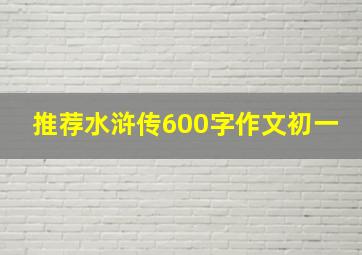 推荐水浒传600字作文初一